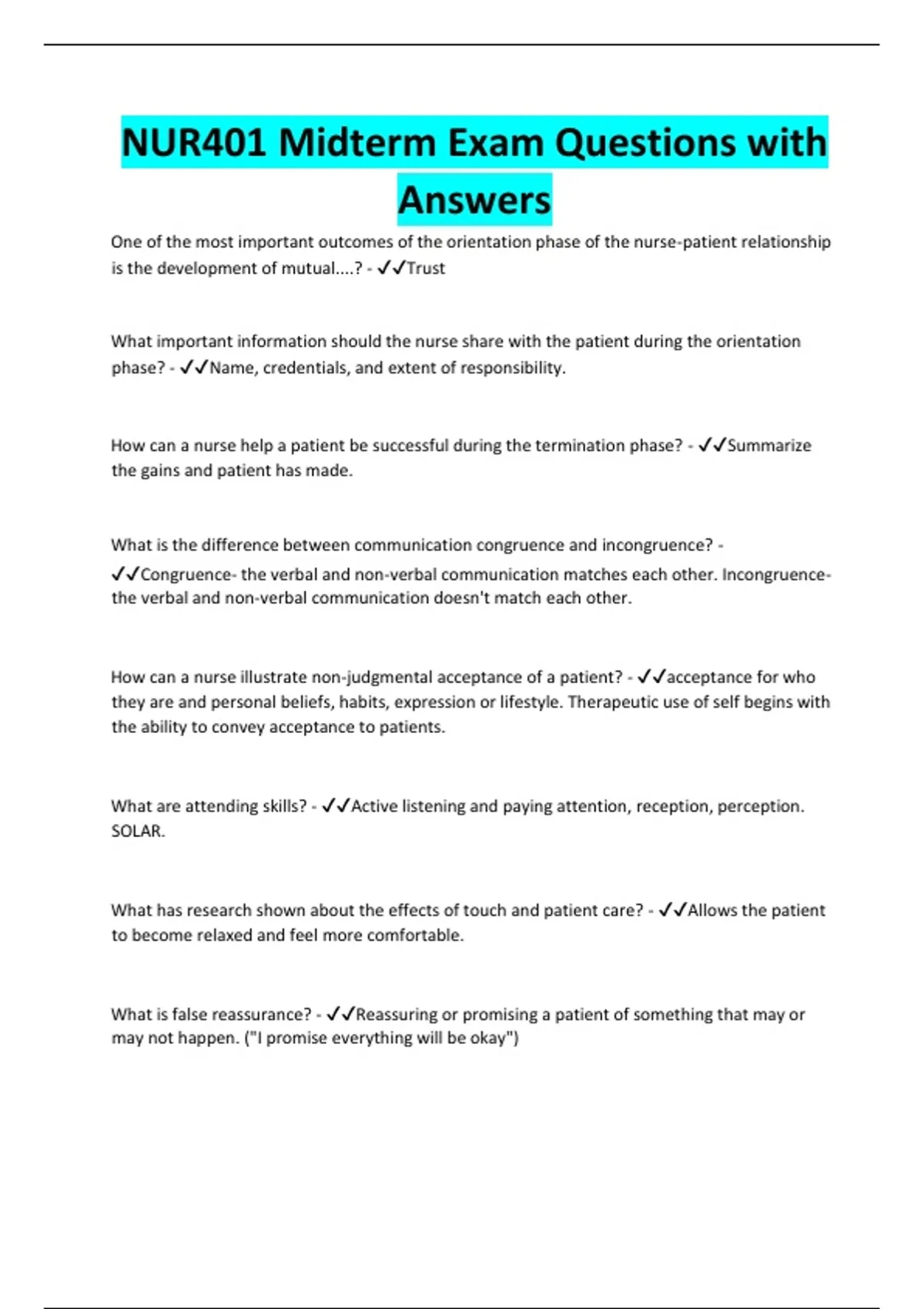 NUR401 Midterm Exam Questions with Answers

One of the most important outcomes of the orientation phase of the nurse-patient relationship is the development of mutual....? - ✓✓Trust

What important information should the nurse share with the patient during the orientation phase? - ✓✓Name, credentials, and extent of responsibility.

How can a nurse help a patient be successful during the termination phase? - ✓✓Summarize the gains and patient has made.

What is the difference between communication congruence and incongruence? - ✓✓Congruence- the verbal and non-verbal communication matches each other. Incongruence- the verbal and non-verbal communication doesn't match each other.

How can a nurse illustrate non-judgmental acceptance of a patient? - ✓✓acceptance for who they are and personal beliefs, habits, expression or lifestyle. Therapeutic use of self begins with the ability to convey acceptance to patients.

What are attending skills? - ✓✓Active listening and paying attention, reception, perception. SOLAR.

What has research shown about the effects of touch and patient care? - ✓✓Allows the patient to become relaxed and feel more comfortable.

What is false reassurance? - ✓✓Reassuring or promising a patient of something that may or may not happen. ("I promise everything will be okay")